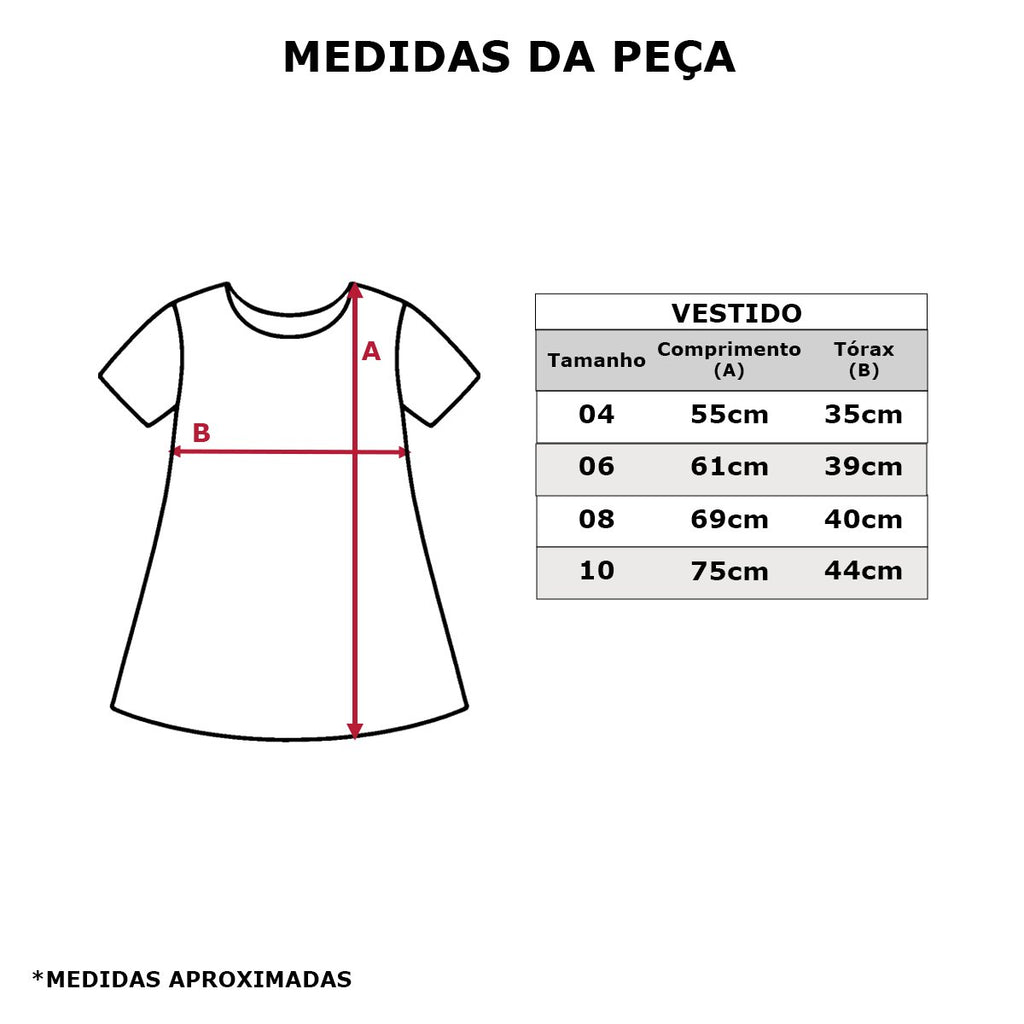 MEDIDAS DA PEÇA

A

B

VESTIDO

| Tamanho | Comprimento (A) | Tórax (B) |
|---|---|---|
| 04 | 55cm | 35cm |
| 06 | 61cm | 39cm |
| 08 | 69cm | 40cm |
| 10 | 75cm | 44cm |

*MEDIDAS APROXIMADAS